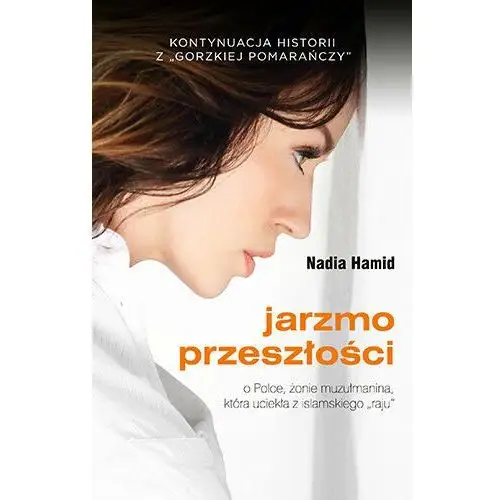 KONTYNUACJA HISTORII
Z „GORZKIEJ POMARAŃCZY"

Nadia Hamid

jarzmo
przeszłości

o Polce, żonie muzułmanina,
która uciekła z islamskiego „raju"